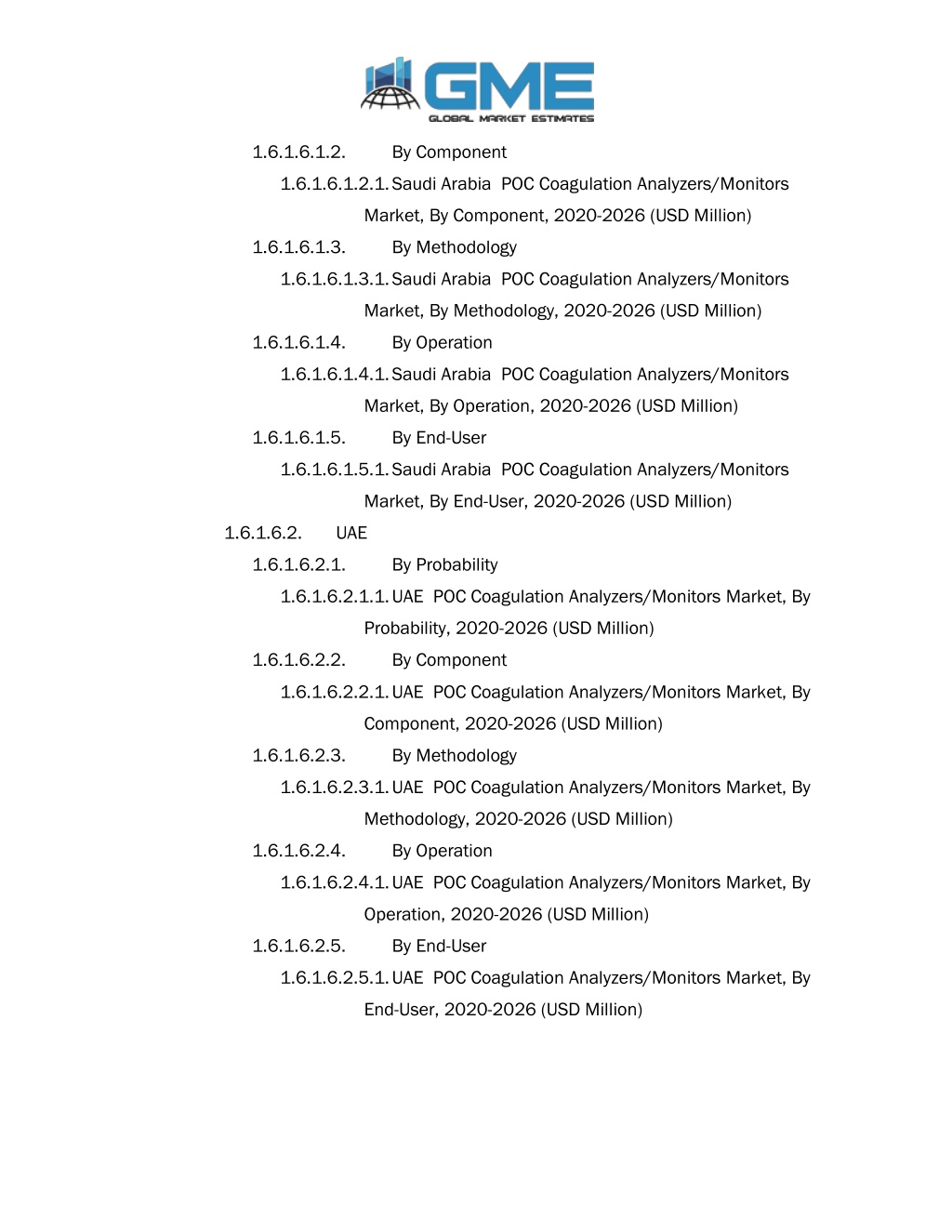 GME
GLOBAL MARKET ESTIMATES

1.6.1.6.1.2. By Component

1.6.1.6.1.2.1. Saudi Arabia POC Coagulation Analyzers/Monitors Market, By Component, 2020-2026 (USD Million)

1.6.1.6.1.3. By Methodology

1.6.1.6.1.3.1. Saudi Arabia POC Coagulation Analyzers/Monitors Market, By Methodology, 2020-2026 (USD Million)

1.6.1.6.1.4. By Operation

1.6.1.6.1.4.1. Saudi Arabia POC Coagulation Analyzers/Monitors Market, By Operation, 2020-2026 (USD Million)

1.6.1.6.1.5. By End-User

1.6.1.6.1.5.1. Saudi Arabia POC Coagulation Analyzers/Monitors Market, By End-User, 2020-2026 (USD Million)

1.6.1.6.2. UAE

1.6.1.6.2.1. By Probability

1.6.1.6.2.1.1. UAE POC Coagulation Analyzers/Monitors Market, By Probability, 2020-2026 (USD Million)

1.6.1.6.2.2. By Component

1.6.1.6.2.2.1. UAE POC Coagulation Analyzers/Monitors Market, By Component, 2020-2026 (USD Million)

1.6.1.6.2.3. By Methodology

1.6.1.6.2.3.1. UAE POC Coagulation Analyzers/Monitors Market, By Methodology, 2020-2026 (USD Million)

1.6.1.6.2.4. By Operation

1.6.1.6.2.4.1. UAE POC Coagulation Analyzers/Monitors Market, By Operation, 2020-2026 (USD Million)

1.6.1.6.2.5. By End-User

1.6.1.6.2.5.1. UAE POC Coagulation Analyzers/Monitors Market, By End-User, 2020-2026 (USD Million)